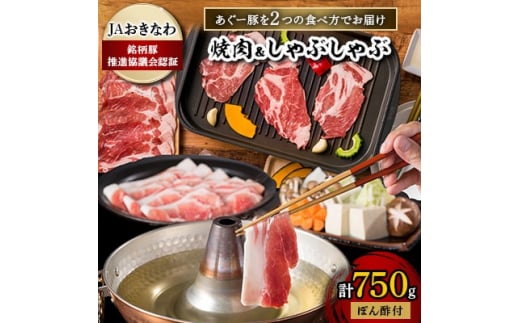 JAおきなわ
銘柄豚
推進協議会認証

あぐー豚を2つの食べ方でお届け
焼肉&しゃぶしゃぶ

計750g
ぽん酢付